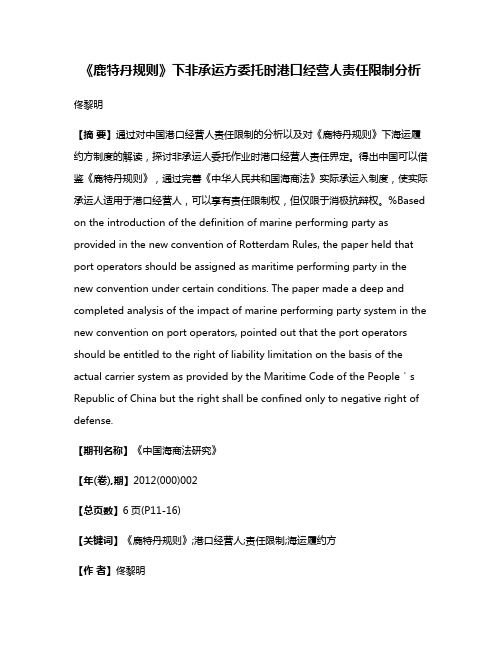 《鹿特丹规则》下非承运方委托时港口经营人责任限制分析

佟黎明

【摘 要】通过对中国港口经营人责任限制的分析以及对《鹿特丹规则》下海运履约方制度的解读，探讨非承运人委托作业时港口经营人责任界定。得出中国可以借鉴《鹿特丹规则》，通过完善《中华人民共和国海商法》实际承运人制度，使实际承运人适用于港口经营人，可以享有责任限制权，但仅限于消极抗辩权。%Based on the introduction of the definition of marine performing party as provided in the new convention of Rotterdam Rules, the paper held that port operators should be assigned as maritime performing party in the new convention under certain conditions. The paper made a deep and completed analysis of the impact of marine performing party system in the new convention on port operators, pointed out that the port operators should be entitled to the right of liability limitation on the basis of the actual carrier system as provided by the Maritime Code of the People ' s Republic of China but the right shall be confined only to negative right of defense.

【期刊名称】《中国海商法研究》

【年(卷),期】2012(000)002

【总页数】6页(P11-16)

【关键词】《鹿特丹规则》;港口经营人;责任限制;海运履约方

【作 者】佟黎明